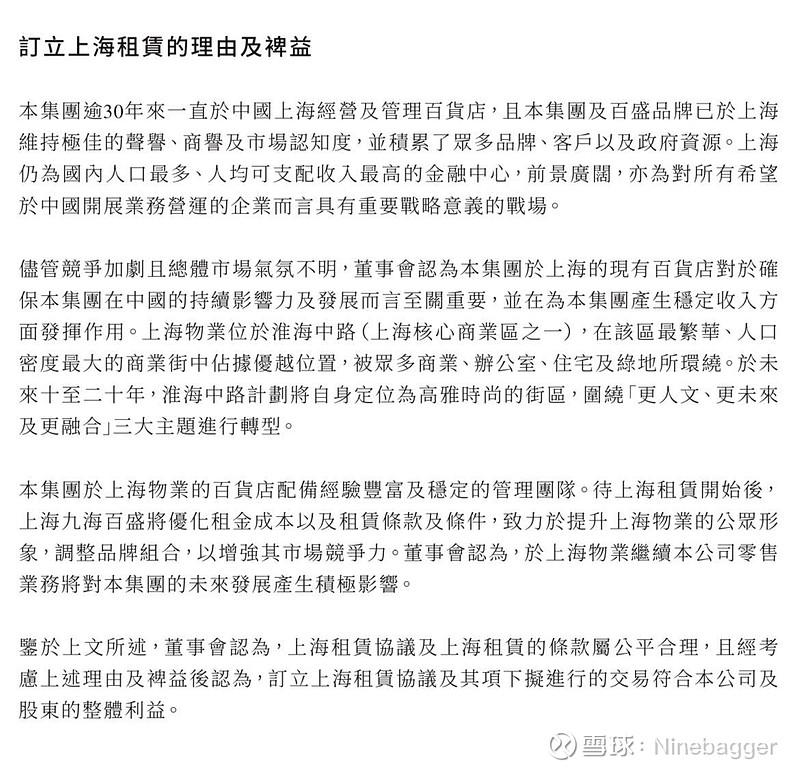 訂立上海租賃的理由及裨益

本集團逾30年來一直於中國上海經營及管理百貨店，且本集團及百盛品牌已於上海維持極佳的聲譽、商譽及市場認知度，並積累了眾多品牌、客戶以及政府資源。上海仍為國內人口最多、人均可支配收入最高的金融中心，前景廣闊，亦為對所有希望於中國開展業務營運的企業而言具有重要戰略意義的戰場。

儘管競爭加劇且總體市場氣氛不明，董事會認為本集團於上海的現有百貨店對於確保本集團在中國的持續影響力及發展而言至關重要，並在為本集團產生穩定收入方面發揮作用。上海物業位於淮海中路（上海核心商業區之一），在該區最繁華、人口密度最大的商業街中佔據優越位置，被眾多商業、辦公室、住宅及綠地所環繞。於未來十至二十年，淮海中路計劃將自身定位為高雅時尚的街區，圍繞「更人文、更未來及更融合」三大主題進行轉型。

本集團於上海物業的百貨店配備經驗豐富及穩定的管理團隊。待上海租賃開始後，上海九海百盛將優化租金成本以及租賃條款及條件，致力於提升上海物業的公眾形象，調整品牌組合，以增強其市場競爭力。董事會認為，於上海物業繼續本公司零售業務將對本集團的未來發展產生積極影響。

鑒於上文所述，董事會認為，上海租賃協議及上海租賃的條款屬公平合理，且經考慮上述理由及裨益後認為，訂立上海租賃協議及其項下擬進行的交易符合本公司及股東的整體利益。

雪球：Ninebagger